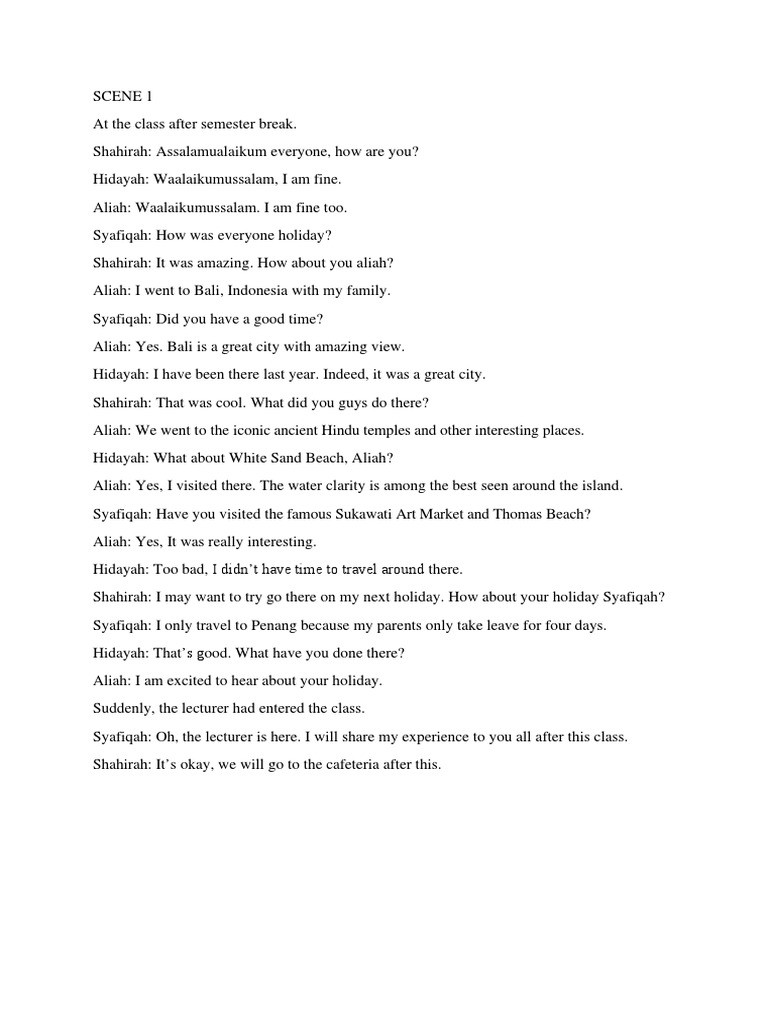 SCENE 1

At the class after semester break.

Shahirah: Assalamualaikum everyone, how are you?

Hidayah: Waalaikumussalam, I am fine.

Aliah: Waalaikumussalam. I am fine too.

Syafiqah: How was everyone holiday?

Shahirah: It was amazing. How about you aliah?

Aliah: I went to Bali, Indonesia with my family.

Syafiqah: Did you have a good time?

Aliah: Yes. Bali is a great city with amazing view.

Hidayah: I have been there last year. Indeed, it was a great city.

Shahirah: That was cool. What did you guys do there?

Aliah: We went to the iconic ancient Hindu temples and other interesting places.

Hidayah: What about White Sand Beach, Aliah?

Aliah: Yes, I visited there. The water clarity is among the best seen around the island.

Syafiqah: Have you visited the famous Sukawati Art Market and Thomas Beach?

Aliah: Yes, It was really interesting.

Hidayah: Too bad, I didn't have time to travel around there.

Shahirah: I may want to try go there on my next holiday. How about your holiday Syafiqah?

Syafiqah: I only travel to Penang because my parents only take leave for four days.

Hidayah: That's good. What have you done there?

Aliah: I am excited to hear about your holiday.

Suddenly, the lecturer had entered the class.

Syafiqah: Oh, the lecturer is here. I will share my experience to you all after this class.

Shahirah: It's okay, we will go to the cafeteria after this.